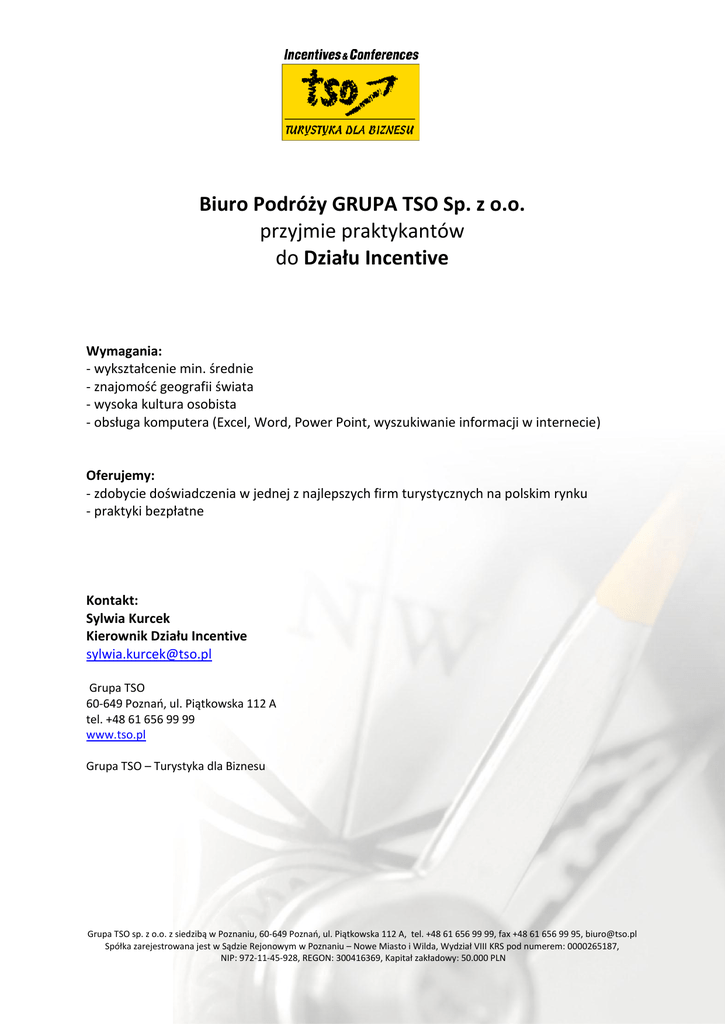 Incentives & Conferences
tso
TURYSTYKA DLA BIZNESU

Biuro Podróży GRUPA TSO Sp. z o.o.
przyjmie praktykantów
do Działu Incentive

Wymagania:
- wykształcenie min. średnie
- znajomość geografii świata
- wysoka kultura osobista
- obsługa komputera (Excel, Word, Power Point, wyszukiwanie informacji w internecie)

Oferujemy:
- zdobycie doświadczenia w jednej z najlepszych firm turystycznych na polskim rynku
- praktyki bezpłatne

Kontakt:
Sylwia Kurcek
Kierownik Działu Incentive
sylwia.kurcek@tso.pl

Grupa TSO
60-649 Poznań, ul. Piątkowska 112 A
tel. +48 61 656 99 99
www.tso.pl

Grupa TSO – Turystyka dla Biznesu

Grupa TSO sp. z o.o. z siedzibą w Poznaniu, 60-649 Poznań, ul. Piątkowska 112 A, tel. +48 61 656 99 99, fax +48 61 656 99 95, biuro@tso.pl
Spółka zarejestrowana jest w Sądzie Rejonowym w Poznaniu – Nowe Miasto i Wilda, Wydział VIII KRS pod numerem: 0000265187,
NIP: 972-11-45-928, REGON: 300416369, Kapitał zakładowy: 50.000 PLN